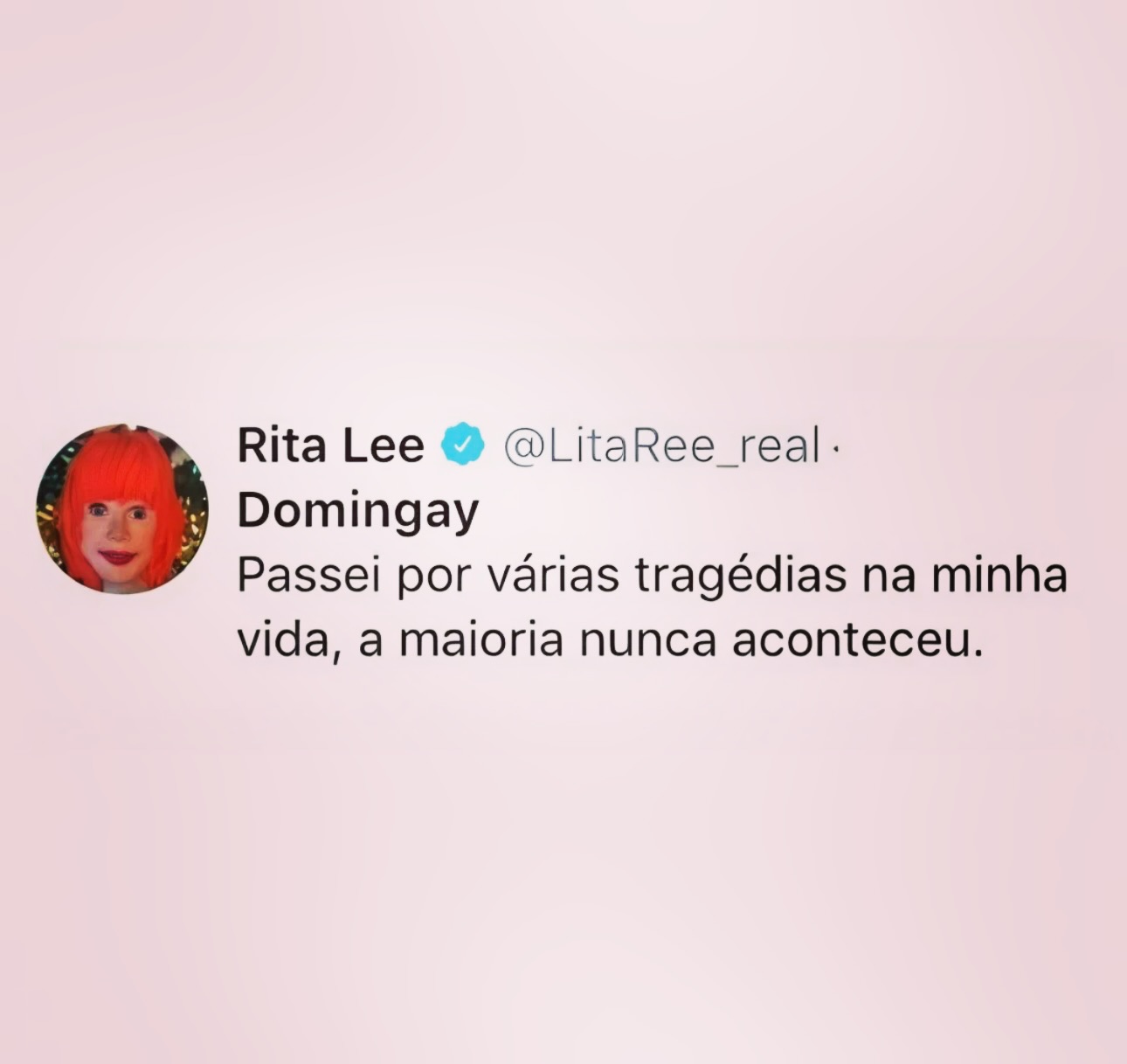 Rita Lee @LitaRee_real ·
Domingay
Passei por várias tragédias na minha vida, a maioria nunca aconteceu.